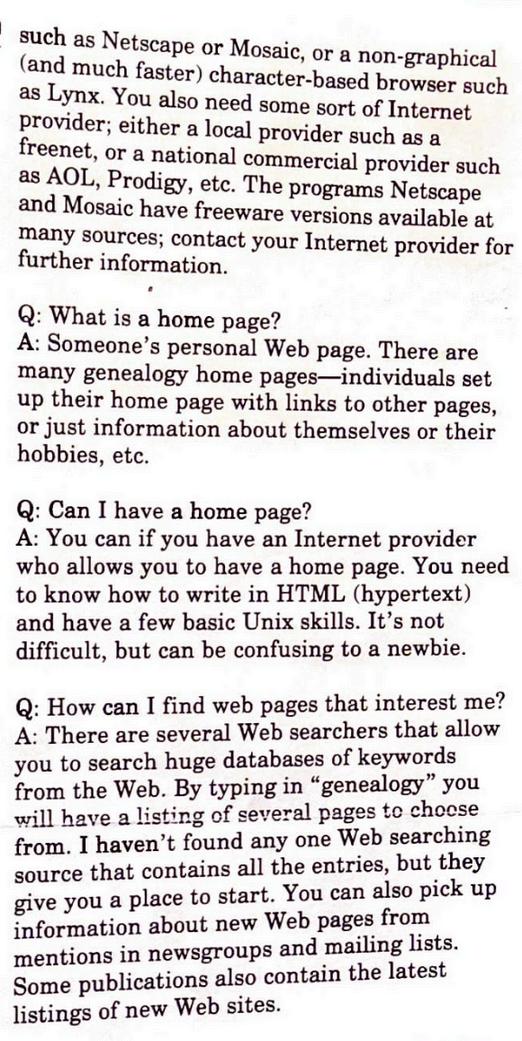 such as Netscape or Mosaic, or a non-graphical (and much faster) character-based browser such as Lynx. You also need some sort of Internet provider; either a local provider such as a freenet, or a national commercial provider such as AOL, Prodigy, etc. The programs Netscape and Mosaic have freeware versions available at many sources; contact your Internet provider for further information.

Q: What is a home page?
A: Someone's personal Web page. There are many genealogy home pages—individuals set up their home page with links to other pages, or just information about themselves or their hobbies, etc.

Q: Can I have a home page?
A: You can if you have an Internet provider who allows you to have a home page. You need to know how to write in HTML (hypertext) and have a few basic Unix skills. It's not difficult, but can be confusing to a newbie.

Q: How can I find web pages that interest me?
A: There are several Web searchers that allow you to search huge databases of keywords from the Web. By typing in "genealogy" you will have a listing of several pages to choose from. I haven't found any one Web searching source that contains all the entries, but they give you a place to start. You can also pick up information about new Web pages from mentions in newsgroups and mailing lists. Some publications also contain the latest listings of new Web sites.